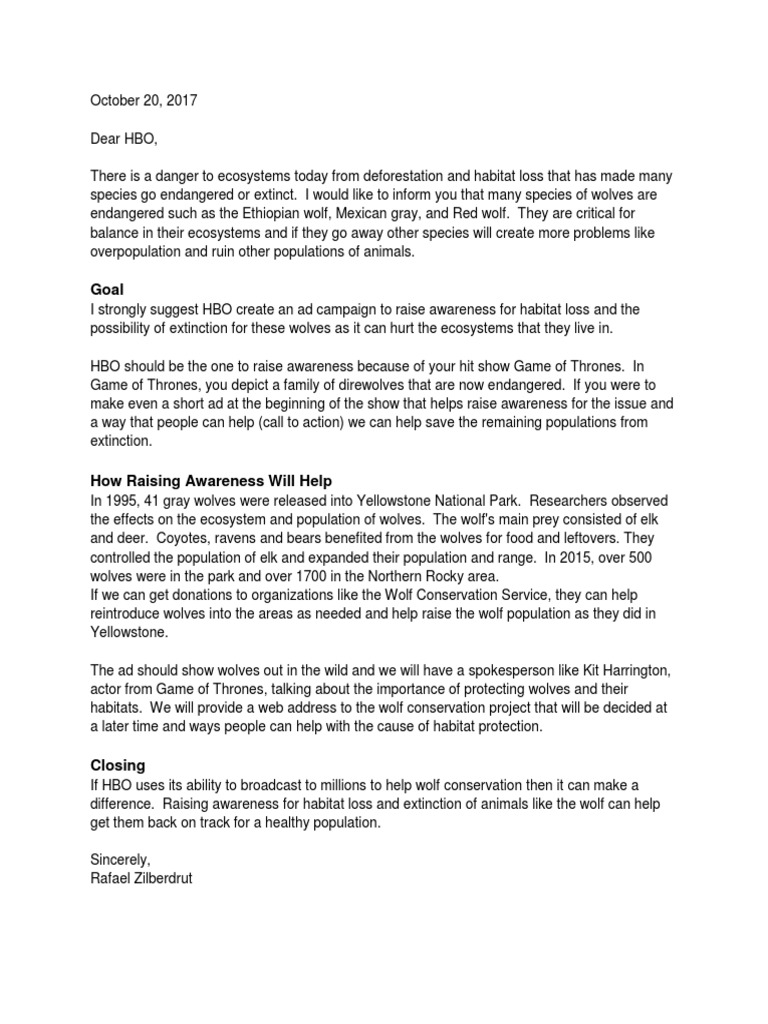 October 20, 2017

Dear HBO,

There is a danger to ecosystems today from deforestation and habitat loss that has made many species go endangered or extinct. I would like to inform you that many species of wolves are endangered such as the Ethiopian wolf, Mexican gray, and Red wolf. They are critical for balance in their ecosystems and if they go away other species will create more problems like overpopulation and ruin other populations of animals.

Goal
I strongly suggest HBO create an ad campaign to raise awareness for habitat loss and the possibility of extinction for these wolves as it can hurt the ecosystems that they live in.

HBO should be the one to raise awareness because of your hit show Game of Thrones. In Game of Thrones, you depict a family of direwolves that are now endangered. If you were to make even a short ad at the beginning of the show that helps raise awareness for the issue and a way that people can help (call to action) we can help save the remaining populations from extinction.

How Raising Awareness Will Help
In 1995, 41 gray wolves were released into Yellowstone National Park. Researchers observed the effects on the ecosystem and population of wolves. The wolf's main prey consisted of elk and deer. Coyotes, ravens and bears benefited from the wolves for food and leftovers. They controlled the population of elk and expanded their population and range. In 2015, over 500 wolves were in the park and over 1700 in the Northern Rocky area.
If we can get donations to organizations like the Wolf Conservation Service, they can help reintroduce wolves into the areas as needed and help raise the wolf population as they did in Yellowstone.

The ad should show wolves out in the wild and we will have a spokesperson like Kit Harrington, actor from Game of Thrones, talking about the importance of protecting wolves and their habitats. We will provide a web address to the wolf conservation project that will be decided at a later time and ways people can help with the cause of habitat protection.

Closing
If HBO uses its ability to broadcast to millions to help wolf conservation then it can make a difference. Raising awareness for habitat loss and extinction of animals like the wolf can help get them back on track for a healthy population.

Sincerely,
Rafael Zilberdrut